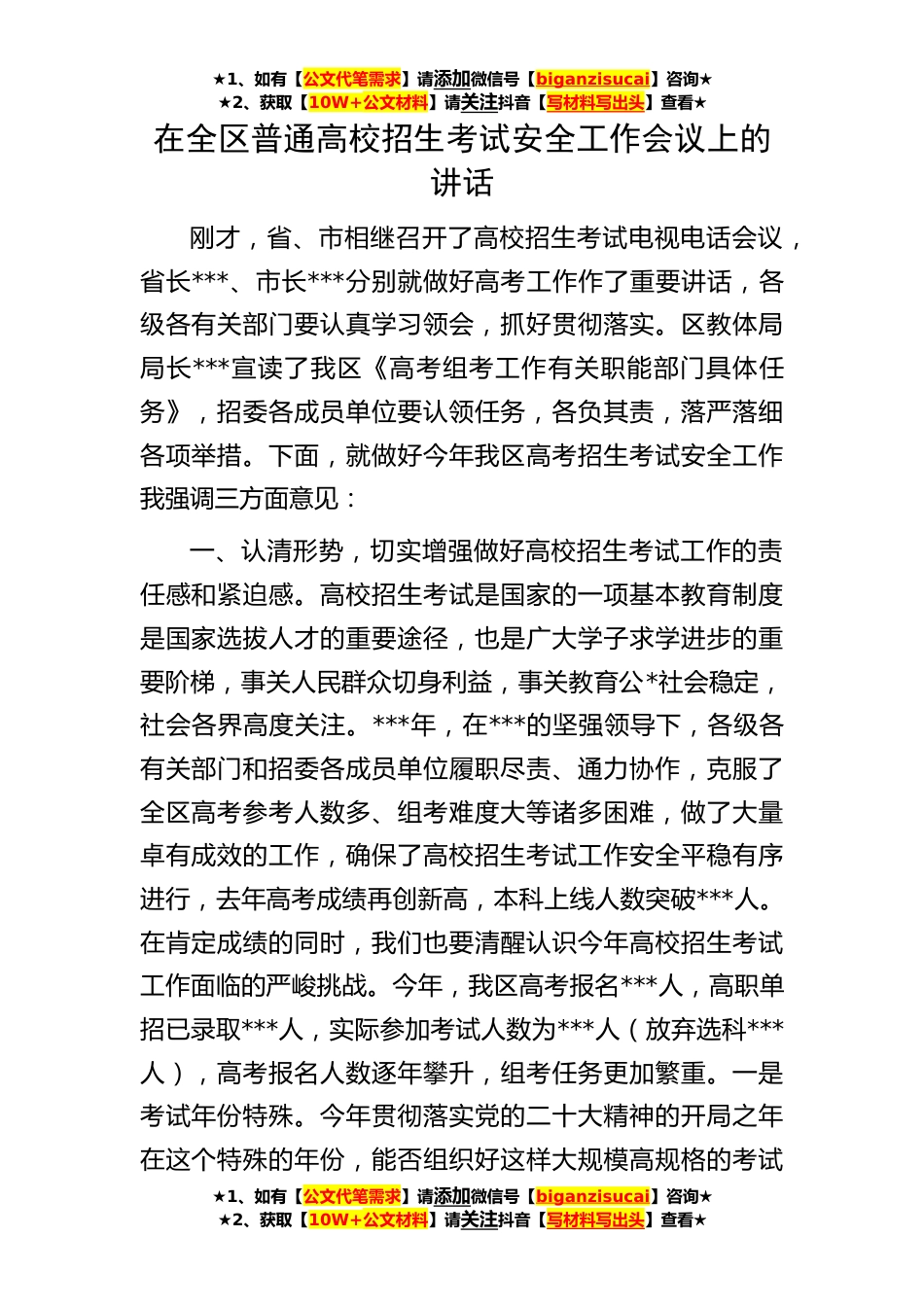 ★1、如有【公文代笔需求】请添加微信号【biganzisucai】咨询★
★2、获取【10W+公文材料】请关注抖音【写材料写出头】查看★

在全区普通高校招生考试安全工作会议上的讲话

刚才，省、市相继召开了高校招生考试电视电话会议，省长***、市长***分别就做好高考工作作了重要讲话，各级各有关部门要认真学习领会，抓好贯彻落实。区教体局局长***宣读了我区《高考组考工作有关职能部门具体任务》，招委各成员单位要认领任务，各负其责，落严落细各项举措。下面，就做好今年我区高考招生考试安全工作我强调三方面意见：

一、认清形势，切实增强做好高校招生考试工作的责任感和紧迫感。高校招生考试是国家的一项基本教育制度是国家选拔人才的重要途径，也是广大学子求学进步的重要阶梯，事关人民群众切身利益，事关教育公*社会稳定，社会各界高度关注。***年，在***的坚强领导下，各级各有关部门和招委各成员单位履职尽责、通力协作，克服了全区高考参考人数多、组考难度大等诸多困难，做了大量卓有成效的工作，确保了高校招生考试工作安全平稳有序进行，去年高考成绩再创新高，本科上线人数突破***人。在肯定成绩的同时，我们也要清醒认识今年高校招生考试工作面临的严峻挑战。今年，我区高考报名***人，高职单招已录取***人，实际参加考试人数为***人（放弃选科***人），高考报名人数逐年攀升，组考任务更加繁重。一是考试年份特殊。今年贯彻落实党的二十大精神的开局之年在这个特殊的年份，能否组织好这样大规模高规格的考试

★1、如有【公文代笔需求】请添加微信号【biganzisucai】咨询★
★2、获取【10W+公文材料】请关注抖音【写材料写出头】查看★